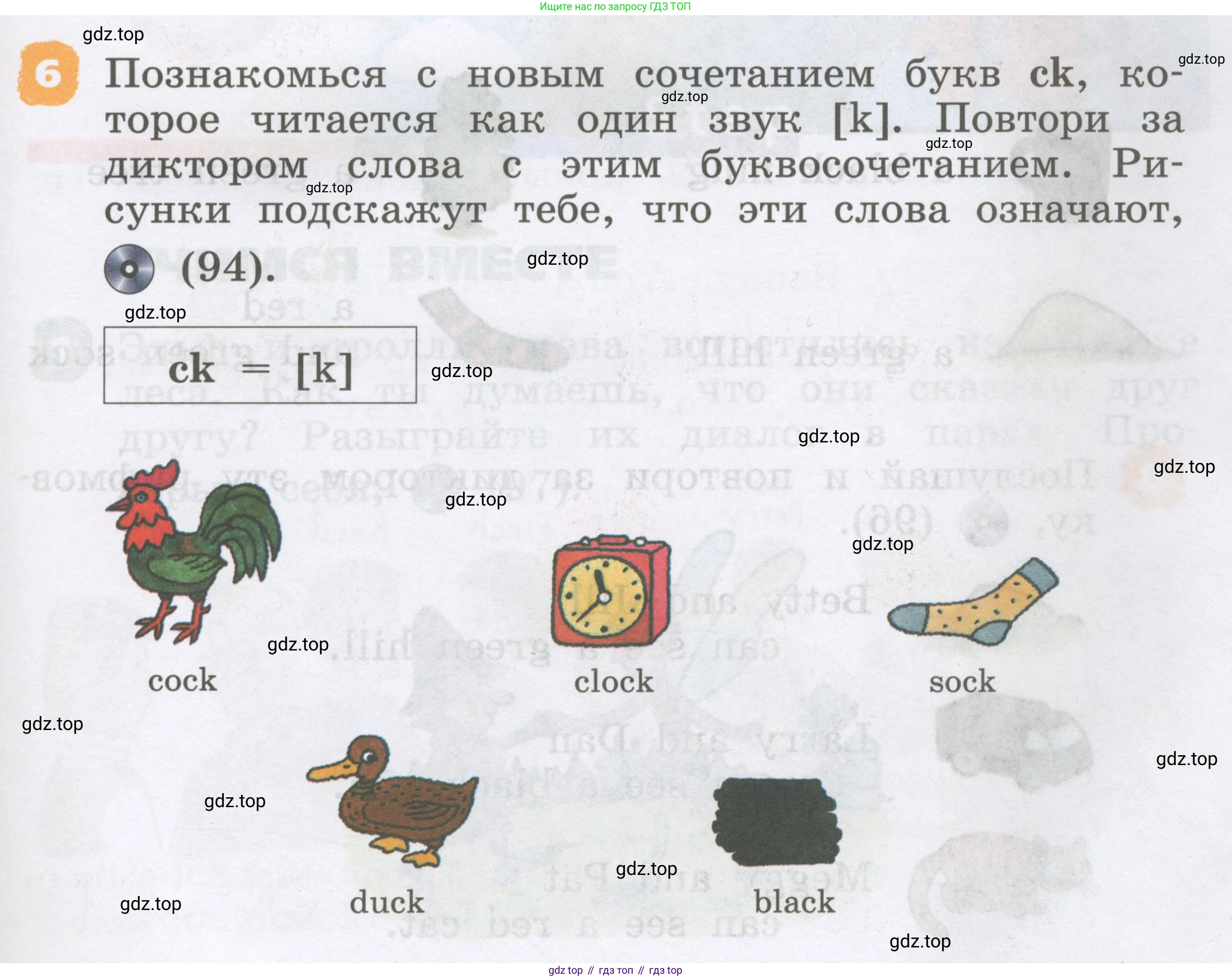 Ищите нас по запросу ГДЗ ТОП

6 Познакомься с новым сочетанием букв ck, которое читается как один звук [k]. Повтори за диктором слова с этим буквосочетанием. Рисунки подскажут тебе, что эти слова означают, (94).

ck = [k]

cock

clock

sock

duck

black

gdz top // гдз топ // гдз top

gdz.top